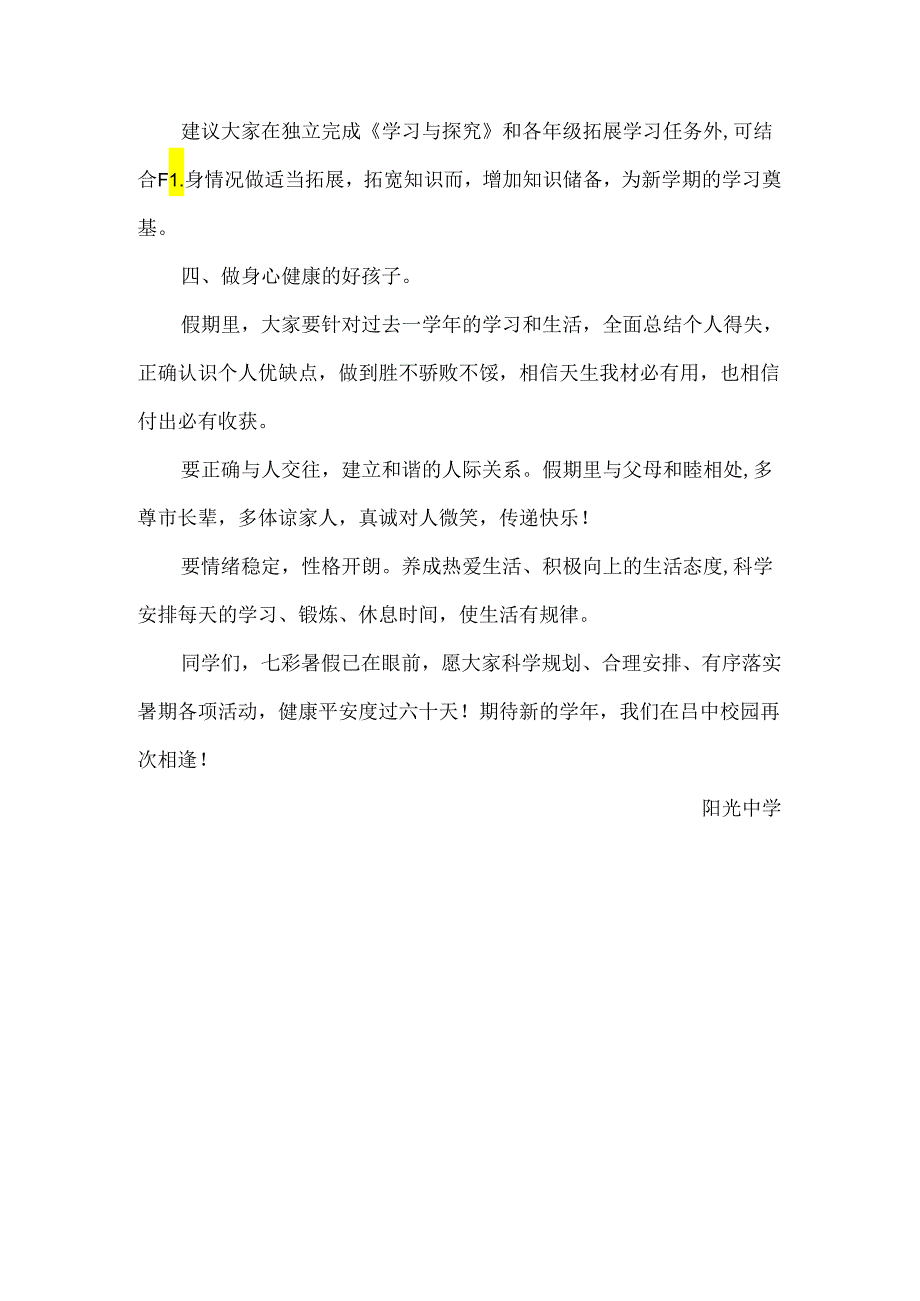 建议大家在独立完成《学习与探究》和各年级拓展学习任务外,可结合F1.身情况做适当拓展，拓宽知识而，增加知识储备，为新学期的学习奠基。

四、做身心健康的好孩子。

假期里，大家要针对过去一学年的学习和生活，全面总结个人得失，正确认识个人优缺点，做到胜不骄败不馁，相信天生我材必有用，也相信付出必有收获。

要正确与人交往，建立和谐的人际关系。假期里与父母和睦相处,多尊市长辈，多体谅家人，真诚对人微笑，传递快乐！

要情绪稳定，性格开朗。养成热爱生活、积极向上的生活态度,科学安排每天的学习、锻炼、休息时间，使生活有规律。

同学们，七彩暑假已在眼前，愿大家科学规划、合理安排、有序落实暑期各项活动，健康平安度过六十天！期待新的学年，我们在吕中校园再次相逢！

阳光中学